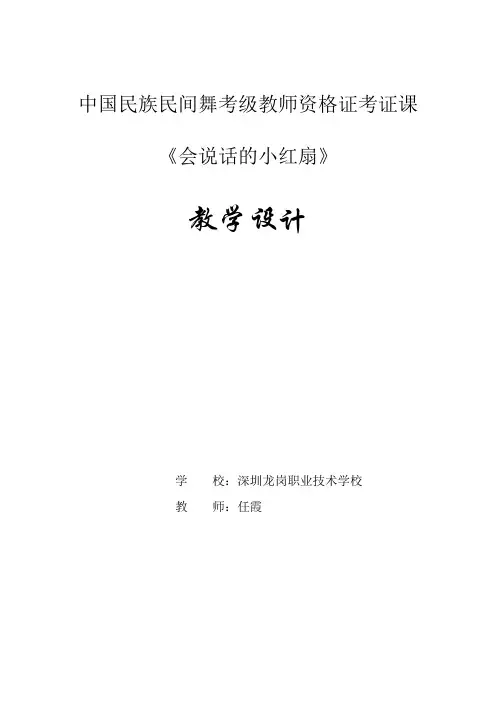 中国民族民间舞考级教师资格证考证课

《会说话的小红扇》

教学设计

学 校：深圳龙岗职业技术学校

教 师：任霞